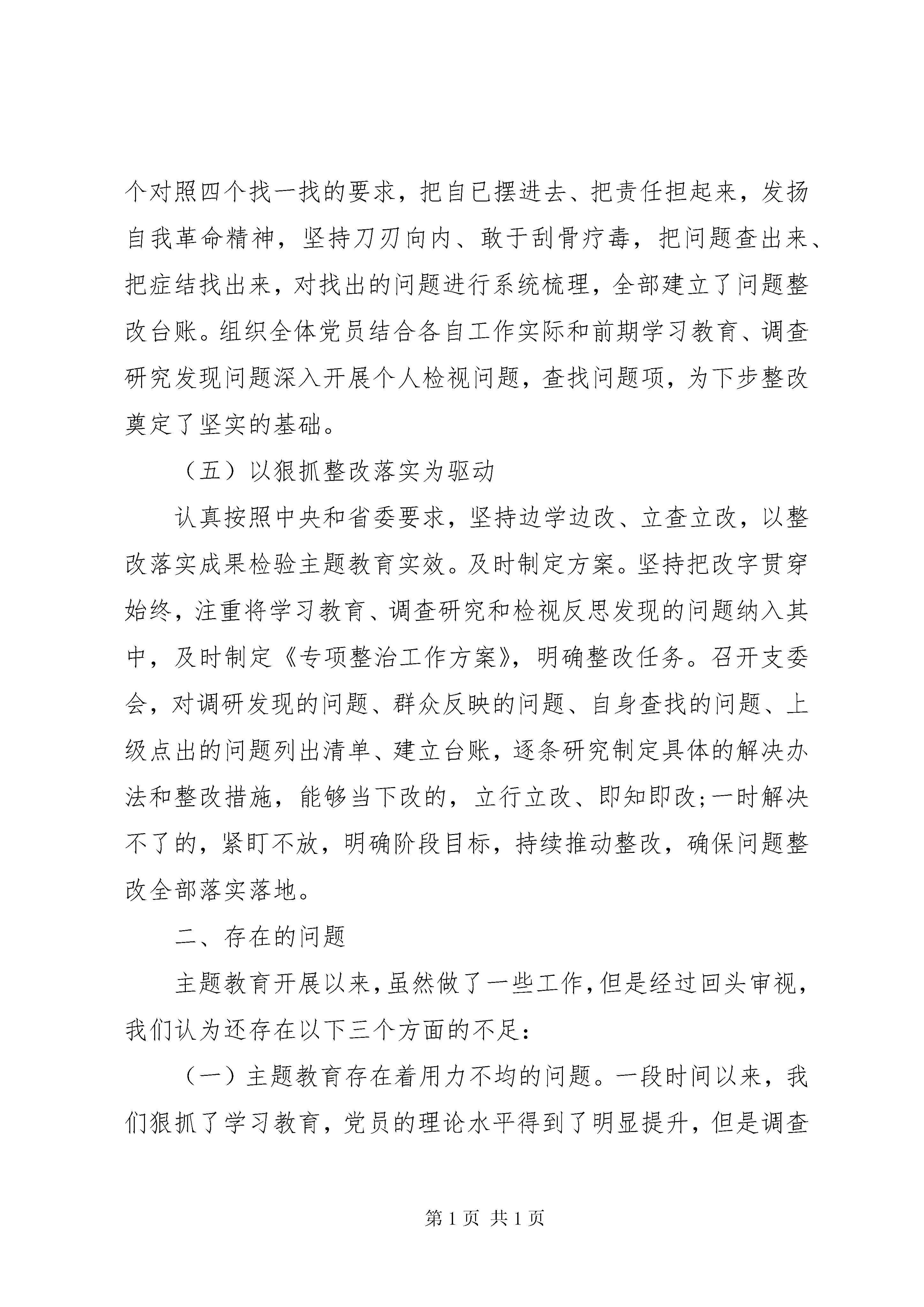 个对照四个找一找的要求，把自已摆进去、把责任担起来，发扬自我革命精神，坚持刀刃向内、敢于刮骨疗毒，把问题查出来、把症结找出来，对找出的问题进行系统梳理，全部建立了问题整改台账。组织全体党员结合各自工作实际和前期学习教育、调查研究发现问题深入开展个人检视问题，查找问题项，为下步整改奠定了坚实的基础。

（五）以狠抓整改落实为驱动

认真按照中央和省委要求，坚持边学边改、立查立改，以整改落实成果检验主题教育实效。及时制定方案。坚持把改字贯穿始终，注重将学习教育、调查研究和检视反思发现的问题纳入其中，及时制定《专项整治工作方案》，明确整改任务。召开支委会，对调研发现的问题、群众反映的问题、自身查找的问题、上级点出的问题列出清单、建立台账，逐条研究制定具体的解决办法和整改措施，能够当下改的，立行立改、即知即改;一时解决不了的，紧盯不放，明确阶段目标，持续推动整改，确保问题整改全部落实落地。

二、存在的问题

主题教育开展以来，虽然做了一些工作，但是经过回头审视，我们认为还存在以下三个方面的不足：

（一）主题教育存在着用力不均的问题。一段时间以来，我们狠抓了学习教育，党员的理论水平得到了明显提升，但是调查

第 1 页 共 1 页